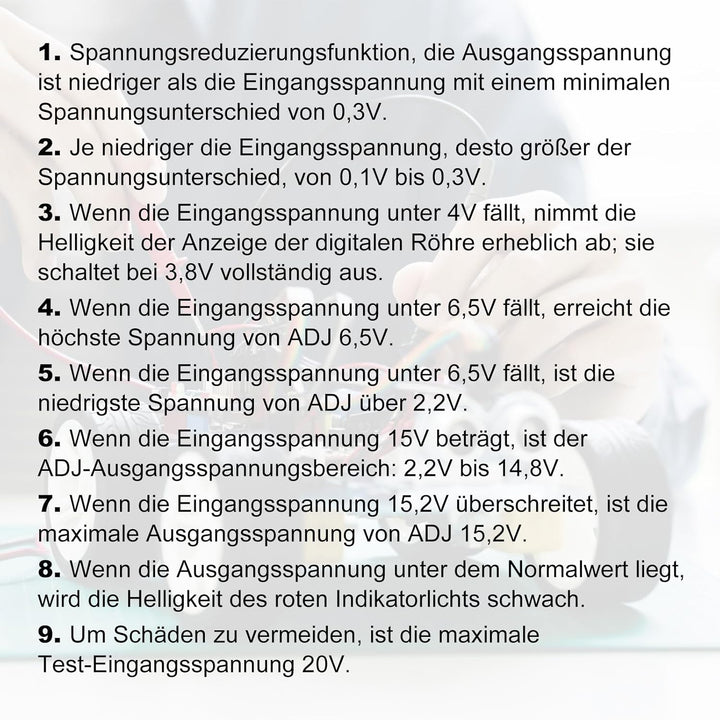 1. Spannungsreduzierungsfunktion, die Ausgangsspannung ist niedriger als die Eingangsspannung mit einem minimalen Spannungsunterschied von 0,3V.

2. Je niedriger die Eingangsspannung, desto größer der Spannungsunterschied, von 0,1V bis 0,3V.

3. Wenn die Eingangsspannung unter 4V fällt, nimmt die Helligkeit der Anzeige der digitalen Röhre erheblich ab; sie schaltet bei 3,8V vollständig aus.

4. Wenn die Eingangsspannung unter 6,5V fällt, erreicht die höchste Spannung von ADJ 6,5V.

5. Wenn die Eingangsspannung unter 6,5V fällt, ist die niedrigste Spannung von ADJ über 2,2V.

6. Wenn die Eingangsspannung 15V beträgt, ist der ADJ-Ausgangsspannungsbereich: 2,2V bis 14,8V.

7. Wenn die Eingangsspannung 15,2V überschreitet, ist die maximale Ausgangsspannung von ADJ 15,2V.

8. Wenn die Ausgangsspannung unter dem Normalwert liegt, wird die Helligkeit des roten Indikatorlichts schwach.

9. Um Schäden zu vermeiden, ist die maximale Test-Eingangsspannung 20V.